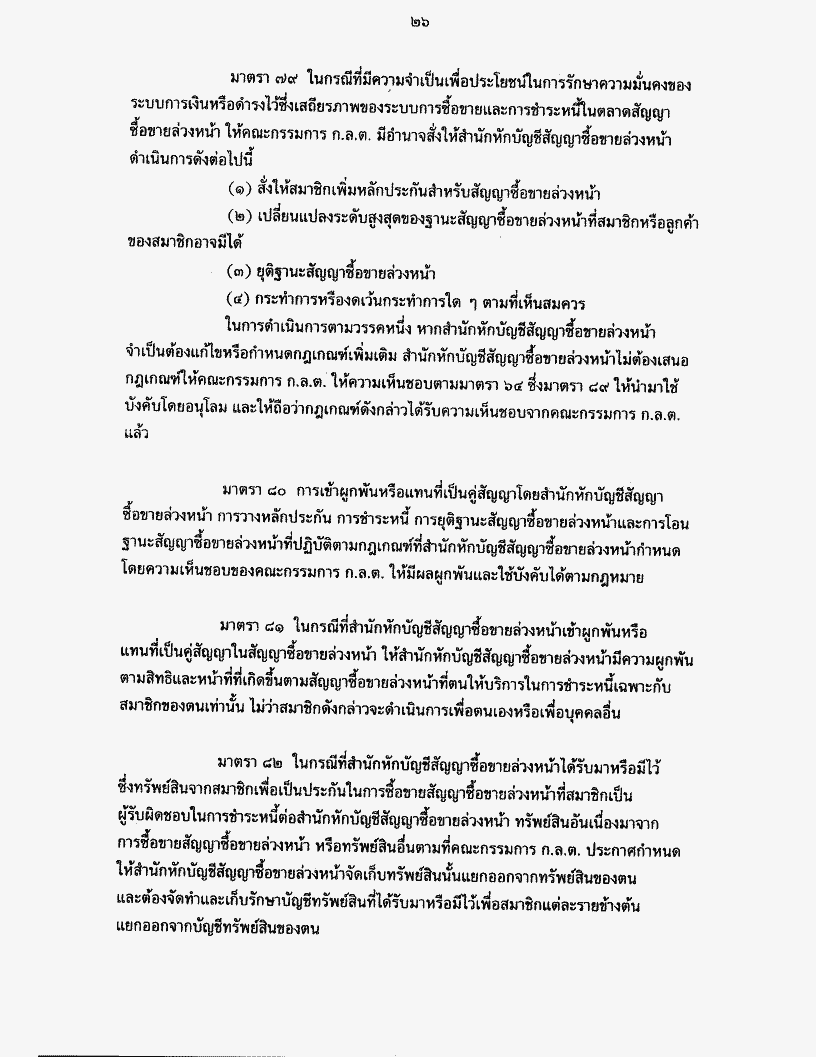 ๒๖

มาตรา ๗๙ ในกรณีที่มีความจำเป็นเพื่อประโยชน์ในการรักษาความมั่นคงของระบบการเงินหรือดำรงไว้ซึ่งเสถียรภาพของระบบการซื้อขายและการชำระหนี้ในตลาดสัญญาซื้อขายล่วงหน้า ให้คณะกรรมการ ก.ล.ต. มีอำนาจสั่งให้สำนักหักบัญชีสัญญาซื้อขายล่วงหน้าดำเนินการดังต่อไปนี้

(๑) สั่งให้สมาชิกเพิ่มหลักประกันสำหรับสัญญาซื้อขายล่วงหน้า

(๒) เปลี่ยนแปลงระดับสูงสุดของฐานะสัญญาซื้อขายล่วงหน้าที่สมาชิกหรือลูกค้าของสมาชิกอาจมีได้

(๓) ยุติฐานะสัญญาซื้อขายล่วงหน้า

(๔) กระทำการหรืองดเว้นกระทำการใด ๆ ตามที่เห็นสมควร

ในการดำเนินการตามวรรคหนึ่ง หากสำนักหักบัญชีสัญญาซื้อขายล่วงหน้าจำเป็นต้องแก้ไขหรือกำหนดกฎเกณฑ์เพิ่มเติม สำนักหักบัญชีสัญญาซื้อขายล่วงหน้าไม่ต้องเสนอกฎเกณฑ์ให้คณะกรรมการ ก.ล.ต. ให้ความเห็นชอบตามมาตรา ๖๔ ซึ่งมาตรา ๘๙ ให้นำมาใช้บังคับโดยอนุโลม และให้ถือว่ากฎเกณฑ์ดังกล่าวได้รับความเห็นชอบจากคณะกรรมการ ก.ล.ต. แล้ว

มาตรา ๘๐ การเข้าผูกพันหรือแทนที่เป็นคู่สัญญาโดยสำนักหักบัญชีสัญญาซื้อขายล่วงหน้า การวางหลักประกัน การชำระหนี้ การยุติฐานะสัญญาซื้อขายล่วงหน้าและการโอนฐานะสัญญาซื้อขายล่วงหน้าที่ปฏิบัติตามกฎเกณฑ์ที่สำนักหักบัญชีสัญญาซื้อขายล่วงหน้ากำหนดโดยความเห็นชอบของคณะกรรมการ ก.ล.ต. ให้มีผลผูกพันและใช้บังคับได้ตามกฎหมาย

มาตรา ๘๑ ในกรณีที่สำนักหักบัญชีสัญญาซื้อขายล่วงหน้าเข้าผูกพันหรือแทนที่เป็นคู่สัญญาในสัญญาซื้อขายล่วงหน้า ให้สำนักหักบัญชีสัญญาซื้อขายล่วงหน้ามีความผูกพันตามสิทธิและหน้าที่ที่เกิดขึ้นตามสัญญาซื้อขายล่วงหน้าที่ตนให้บริการในการชำระหนี้เฉพาะกับสมาชิกของตนเท่านั้น ไม่ว่าสมาชิกดังกล่าวจะดำเนินการเพื่อตนเองหรือเพื่อบุคคลอื่น

มาตรา ๘๒ ในกรณีที่สำนักหักบัญชีสัญญาซื้อขายล่วงหน้าได้รับมาหรือมีไว้ซึ่งทรัพย์สินจากสมาชิกเพื่อเป็นประกันในการซื้อขายสัญญาซื้อขายล่วงหน้าที่สมาชิกเป็นผู้รับผิดชอบในการชำระหนี้ต่อสำนักหักบัญชีสัญญาซื้อขายล่วงหน้า ทรัพย์สินอันเนื่องมาจากการซื้อขายสัญญาซื้อขายล่วงหน้า หรือทรัพย์สินอื่นตามที่คณะกรรมการ ก.ล.ต. ประกาศกำหนด ให้สำนักหักบัญชีสัญญาซื้อขายล่วงหน้าจัดเก็บทรัพย์สินนั้นแยกออกจากทรัพย์สินของตน และต้องจัดทำและเก็บรักษาบัญชีทรัพย์สินที่ได้รับมาหรือมีไว้เพื่อสมาชิกแต่ละรายข้างต้นแยกออกจากบัญชีทรัพย์สินของตน